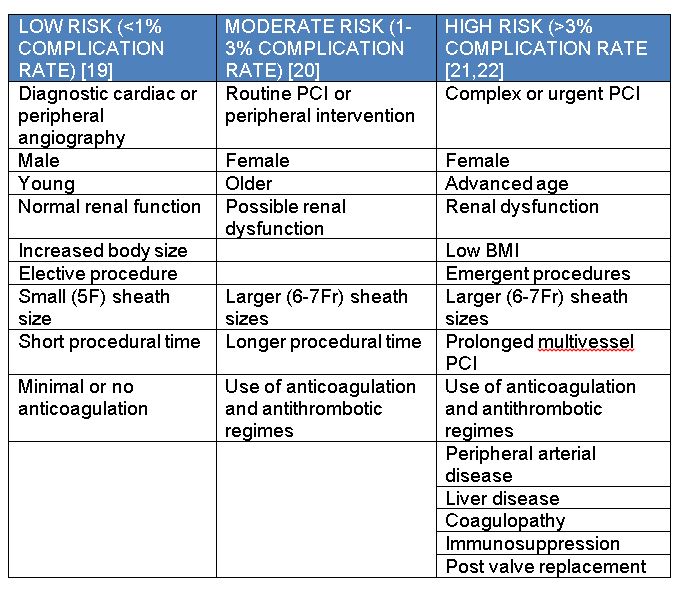 | LOW RISK (<1% COMPLICATION RATE) [19] | MODERATE RISK (1-3% COMPLICATION RATE) [20] | HIGH RISK (>3% COMPLICATION RATE [21,22] |
|---|---|---|
| Diagnostic cardiac or peripheral angiography | Routine PCI or peripheral intervention | Complex or urgent PCI |
| Male | Female | Female |
| Young | Older | Advanced age |
| Normal renal function | Possible renal dysfunction | Renal dysfunction |
| Increased body size | | Low BMI |
| Elective procedure | | Emergent procedures |
| Small (5F) sheath size | Larger (6-7Fr) sheath sizes | Larger (6-7Fr) sheath sizes |
| Short procedural time | Longer procedural time | Prolonged multivessel PCI |
| Minimal or no anticoagulation | Use of anticoagulation and antithrombotic regimes | Use of anticoagulation and antithrombotic regimes |
| | | Peripheral arterial disease |
| | | Liver disease |
| | | Coagulopathy |
| | | Immunosuppression |
| | | Post valve replacement |